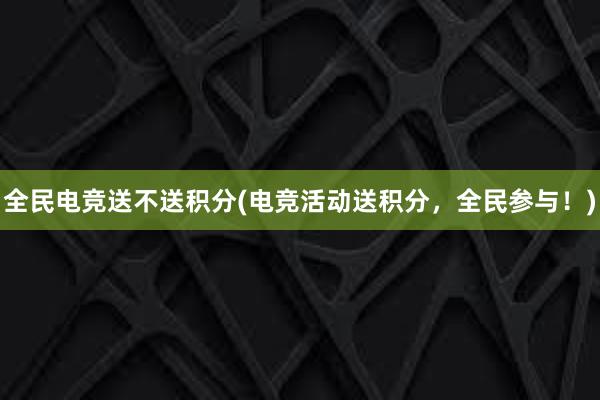 全民电竞送不送积分(电竞活动送积分，全民参与！)